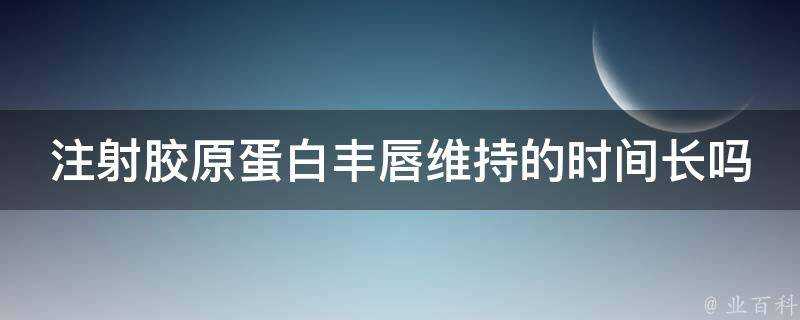 注射胶原蛋白丰唇维持的时间长吗

@ 业百科